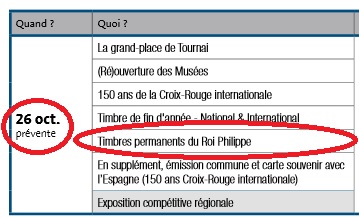 | Quand ? | Quoi ? |
|---|---|
| 26 oct. prévente | La grand-place de Tournai |
| | (Ré)ouverture des Musées |
| | 150 ans de la Croix-Rouge internationale |
| | Timbre de fin d'année - National & International |
| | Timbres permanents du Roi Philippe |
| | En supplément, émission commune et carte souvenir avec l'Espagne (150 ans Croix-Rouge internationale) |
| | Exposition compétitive régionale |